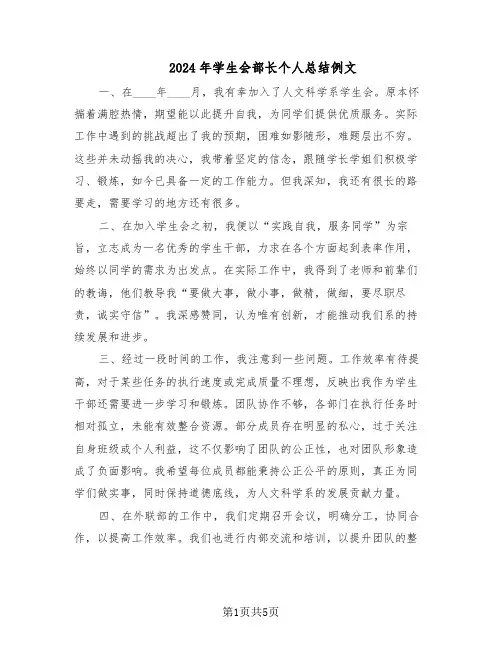 2024年学生会部长个人总结例文

一、在____年____月，我有幸加入了人文科学系学生会。原本怀揣着满腔热情，期望能以此提升自我，为同学们提供优质服务。实际工作中遇到的挑战超出了我的预期，困难如影随形，难题层出不穷。这些并未动摇我的决心，我带着坚定的信念，跟随学长学姐们积极学习、锻炼，如今已具备一定的工作能力。但我深知，我还有很长的路要走，需要学习的地方还有很多。

二、在加入学生会之初，我便以“实践自我，服务同学”为宗旨，立志成为一名优秀的学生干部，力求在各个方面起到表率作用，始终以同学的需求为出发点。在实际工作中，我得到了老师和前辈们的教诲，他们教导我“要做大事，做小事，做精，做细，要尽职尽责，诚实守信”。我深感赞同，认为唯有创新，才能推动我们系的持续发展和进步。

三、经过一段时间的工作，我注意到一些问题。工作效率有待提高，对于某些任务的执行速度或完成质量不理想，反映出我作为学生干部还需要进一步学习和锻炼。团队协作不够，各部门在执行任务时相对孤立，未能有效整合资源。部分成员存在明显的私心，过于关注自身班级或个人利益，这不仅影响了团队的公正性，也对团队形象造成了负面影响。我希望每位成员都能秉持公正公平的原则，真正为同学们做实事，同时保持道德底线，为人文科学系的发展贡献力量。

四、在外联部的工作中，我们定期召开会议，明确分工，协同合作，以提高工作效率。我们也进行内部交流和培训，以提升团队的整

第1页共5页